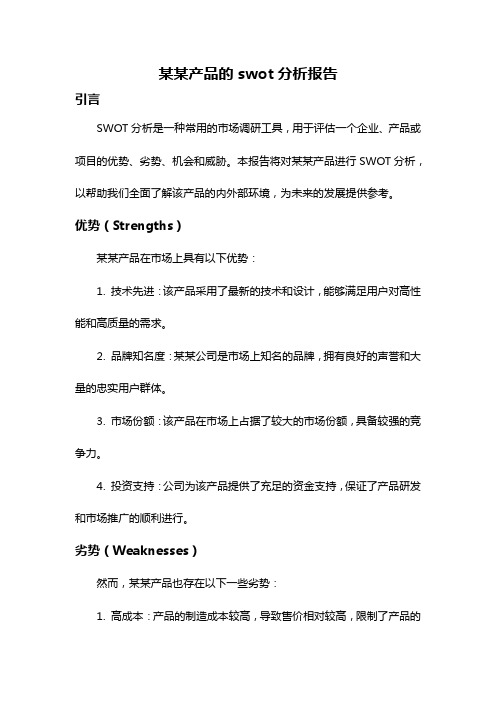 某某产品的 swot 分析报告

引言

SWOT 分析是一种常用的市场调研工具，用于评估一个企业、产品或项目的优势、劣势、机会和威胁。本报告将对某某产品进行 SWOT 分析，以帮助我们全面了解该产品的内外部环境，为未来的发展提供参考。

优势（Strengths）

某某产品在市场上具有以下优势：

1. 技术先进：该产品采用了最新的技术和设计，能够满足用户对高性能和高质量的需求。

2. 品牌知名度：某某公司是市场上知名的品牌，拥有良好的声誉和大量的忠实用户群体。

3. 市场份额：该产品在市场上占据了较大的市场份额，具备较强的竞争力。

4. 投资支持：公司为该产品提供了充足的资金支持，保证了产品研发和市场推广的顺利进行。

劣势（Weaknesses）

然而，某某产品也存在以下一些劣势：

1. 高成本：产品的制造成本较高，导致售价相对较高，限制了产品的